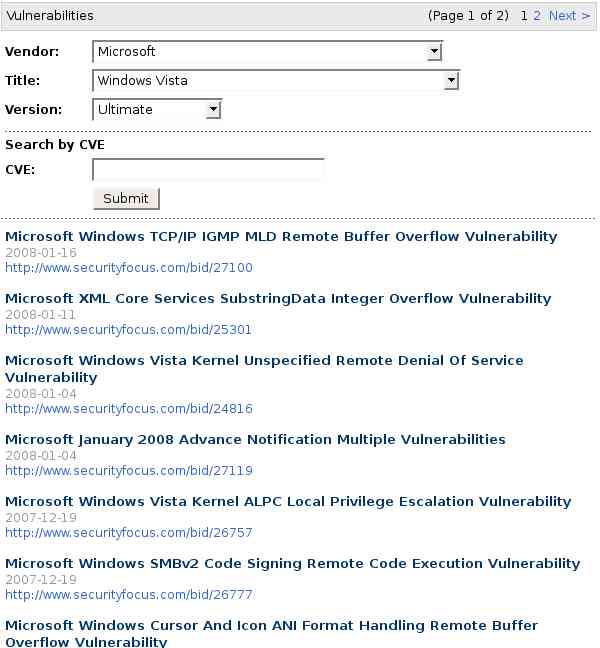 Vulnerabilities (Page 1 of 2) 1 2 Next >

Vendor: Microsoft
Title: Windows Vista
Version: Ultimate

Search by CVE
CVE:
Submit

Microsoft Windows TCP/IP IGMP MLD Remote Buffer Overflow Vulnerability
2008-01-16
http://www.securityfocus.com/bid/27100

Microsoft XML Core Services SubstringData Integer Overflow Vulnerability
2008-01-11
http://www.securityfocus.com/bid/25301

Microsoft Windows Vista Kernel Unspecified Remote Denial Of Service Vulnerability
2008-01-04
http://www.securityfocus.com/bid/24816

Microsoft January 2008 Advance Notification Multiple Vulnerabilities
2008-01-04
http://www.securityfocus.com/bid/27119

Microsoft Windows Vista Kernel ALPC Local Privilege Escalation Vulnerability
2007-12-19
http://www.securityfocus.com/bid/26757

Microsoft Windows SMBv2 Code Signing Remote Code Execution Vulnerability
2007-12-19
http://www.securityfocus.com/bid/26777

Microsoft Windows Cursor And Icon ANI Format Handling Remote Buffer Overflow Vulnerability